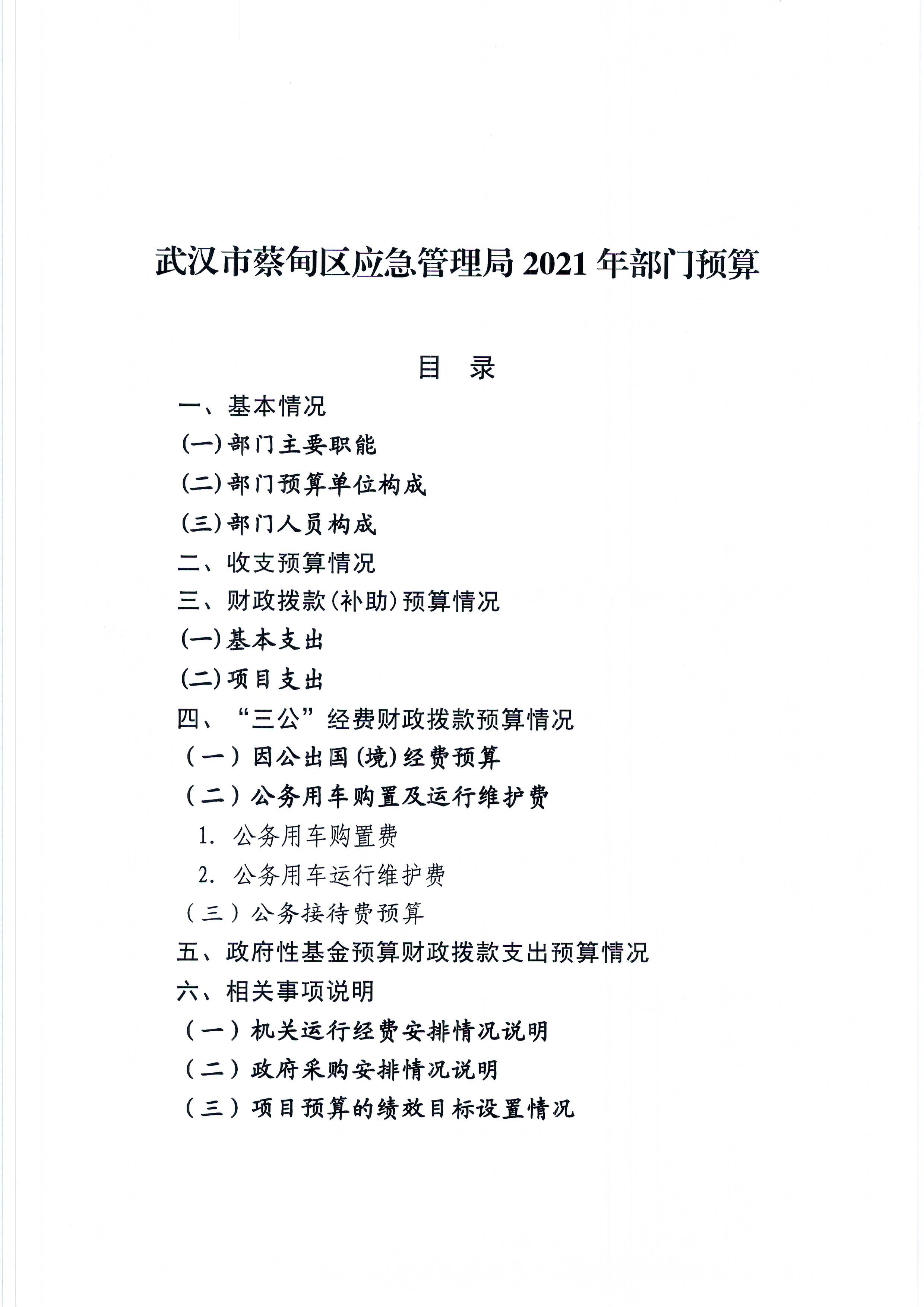 武汉市蔡甸区应急管理局 2021 年部门预算

目　录

一、基本情况

(一)部门主要职能

(二)部门预算单位构成

(三)部门人员构成

二、收支预算情况

三、财政拨款(补助)预算情况

(一)基本支出

(二)项目支出

四、“三公”经费财政拨款预算情况

（一）因公出国(境)经费预算

（二）公务用车购置及运行维护费

1. 公务用车购置费

2. 公务用车运行维护费

（三）公务接待费预算

五、政府性基金预算财政拨款支出预算情况

六、相关事项说明

（一）机关运行经费安排情况说明

（二）政府采购安排情况说明

（三）项目预算的绩效目标设置情况